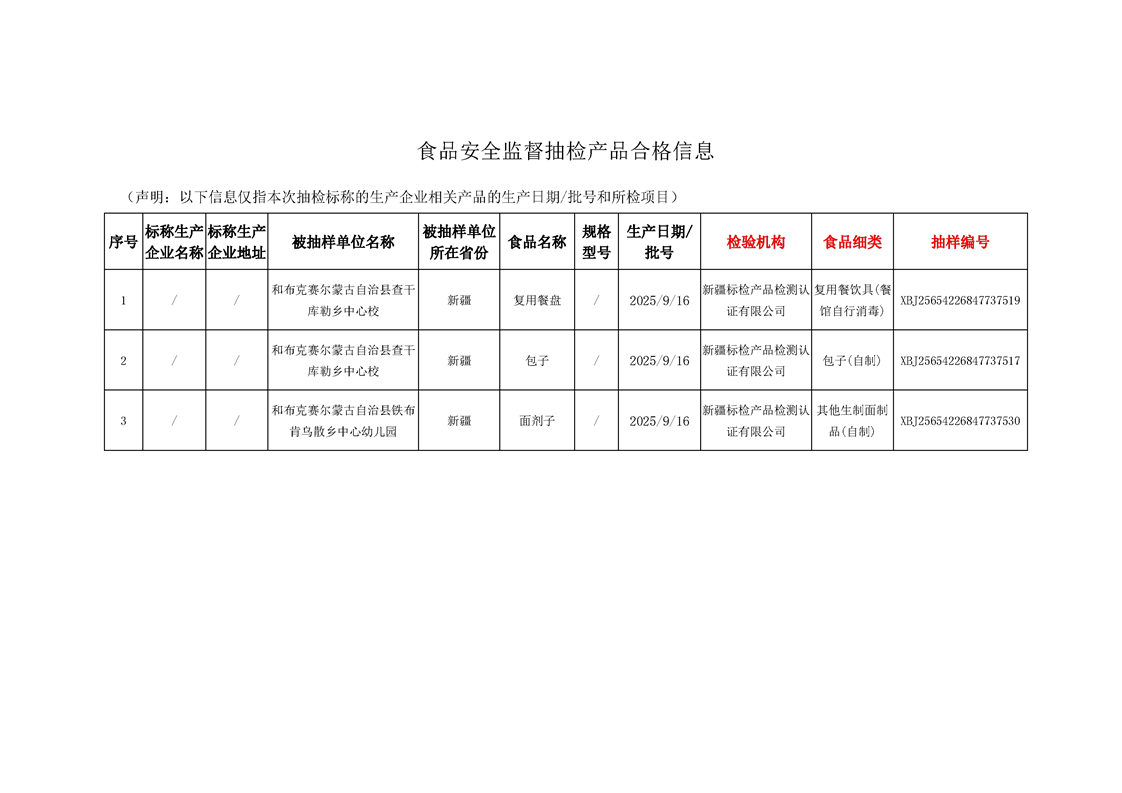 食品安全监督抽检产品合格信息

（声明：以下信息仅指本次抽检标称的生产企业相关产品的生产日期/批号和所检项目）

| 序号 | 标称生产企业名称 | 标称生产企业地址 | 被抽样单位名称 | 被抽样单位所在省份 | 食品名称 | 规格型号 | 生产日期/批号 | 检验机构 | 食品细类 | 抽样编号 |
|---|---|---|---|---|---|---|---|---|---|---|
| 1 | / | / | 和布克赛尔蒙古自治县查干库勒乡中心校 | 新疆 | 复用餐盘 | / | 2025/9/16 | 新疆标检产品检测认证有限公司 | 复用餐饮具(餐馆自行消毒) | XBJ25654226847737519 |
| 2 | / | / | 和布克赛尔蒙古自治县查干库勒乡中心校 | 新疆 | 包子 | / | 2025/9/16 | 新疆标检产品检测认证有限公司 | 包子(自制) | XBJ25654226847737517 |
| 3 | / | / | 和布克赛尔蒙古自治县铁布肯乌散乡中心幼儿园 | 新疆 | 面剂子 | / | 2025/9/16 | 新疆标检产品检测认证有限公司 | 其他生制面制品(自制) | XBJ25654226847737530 |